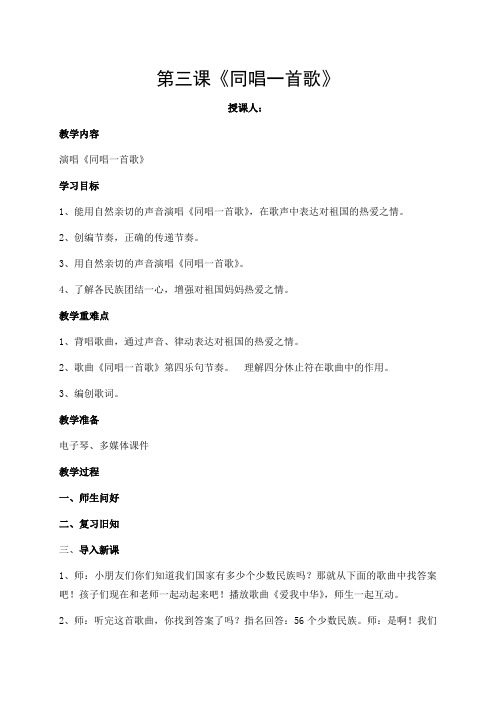 第三课《同唱一首歌》

授课人：

教学内容

演唱《同唱一首歌》

学习目标

1、能用自然亲切的声音演唱《同唱一首歌》，在歌声中表达对祖国的热爱之情。

2、创编节奏，正确的传递节奏。

3、用自然亲切的声音演唱《同唱一首歌》。

4、了解各民族团结一心，增强对祖国妈妈热爱之情。

教学重难点

1、背唱歌曲，通过声音、律动表达对祖国的热爱之情。

2、歌曲《同唱一首歌》第四乐句节奏。　理解四分休止符在歌曲中的作用。

3、编创歌词。

教学准备

电子琴、多媒体课件

教学过程

一、师生问好

二、复习旧知

三、导入新课

1、师：小朋友们你们知道我们国家有多少个少数民族吗？那就从下面的歌曲中找答案吧！孩子们现在和老师一起动起来吧！播放歌曲《爱我中华》，师生一起互动。

2、师：听完这首歌曲，你找到答案了吗？指名回答：56 个少数民族。师：是啊！我们